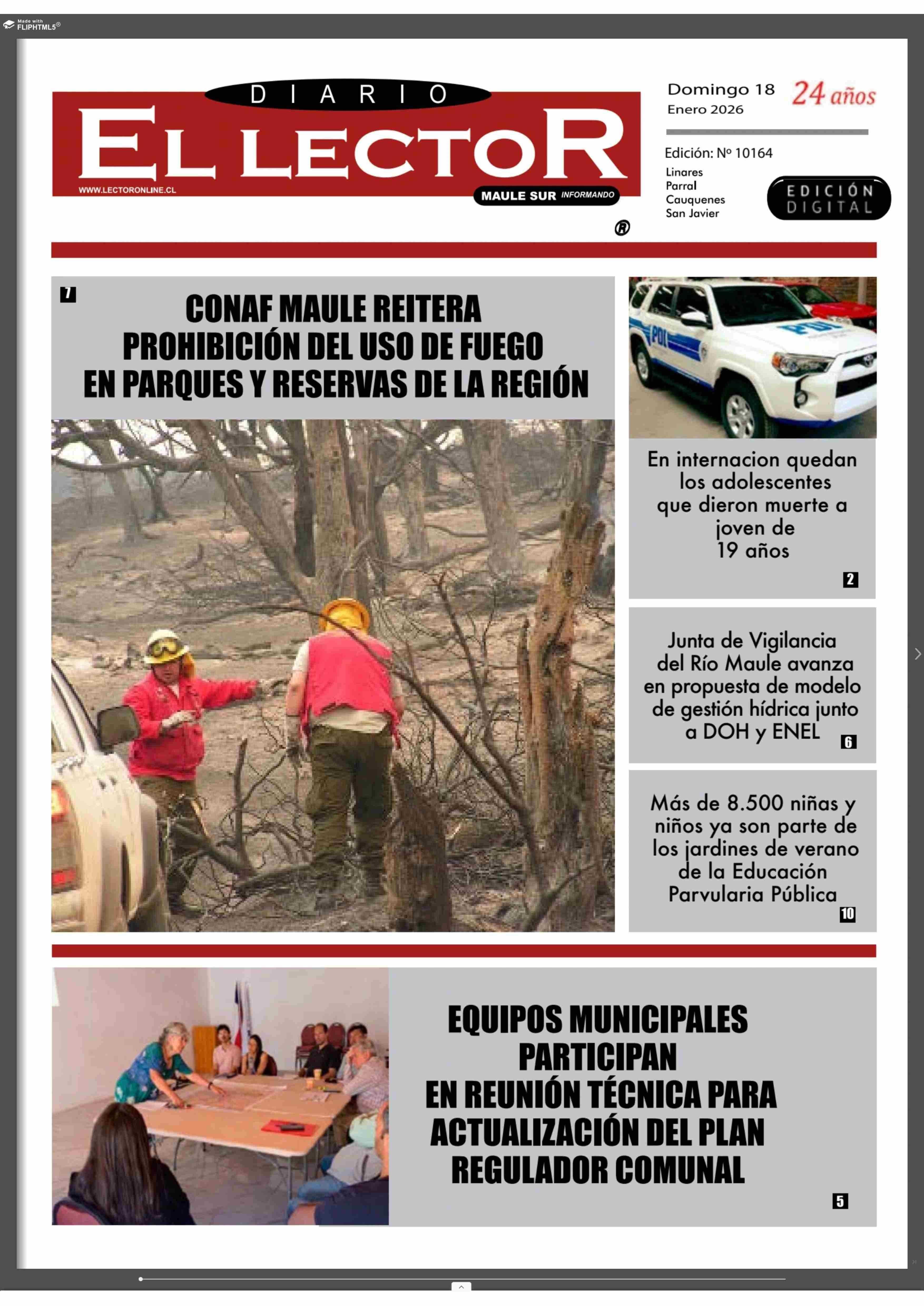 Made with FLIPHTML5®

DIARIO
EL LECTOR
WWW.LECTORONLINE.CL
MAULE SUR INFORMANDO
®

Domingo 18
Enero 2026
24 años

Edición: Nº 10164
Linares
Parral
Cauquenes
San Javier
EDICIÓN DIGITAL

7
CONAF MAULE REITERA PROHIBICIÓN DEL USO DE FUEGO EN PARQUES Y RESERVAS DE LA REGIÓN

PDI

En internacion quedan los adolescentes que dieron muerte a joven de 19 años
2

Junta de Vigilancia del Río Maule avanza en propuesta de modelo de gestión hídrica junto a DOH y ENEL
6

Más de 8.500 niñas y niños ya son parte de los jardines de verano de la Educación Parvularia Pública
10

EQUIPOS MUNICIPALES PARTICIPAN EN REUNIÓN TÉCNICA PARA ACTUALIZACIÓN DEL PLAN REGULADOR COMUNAL
5